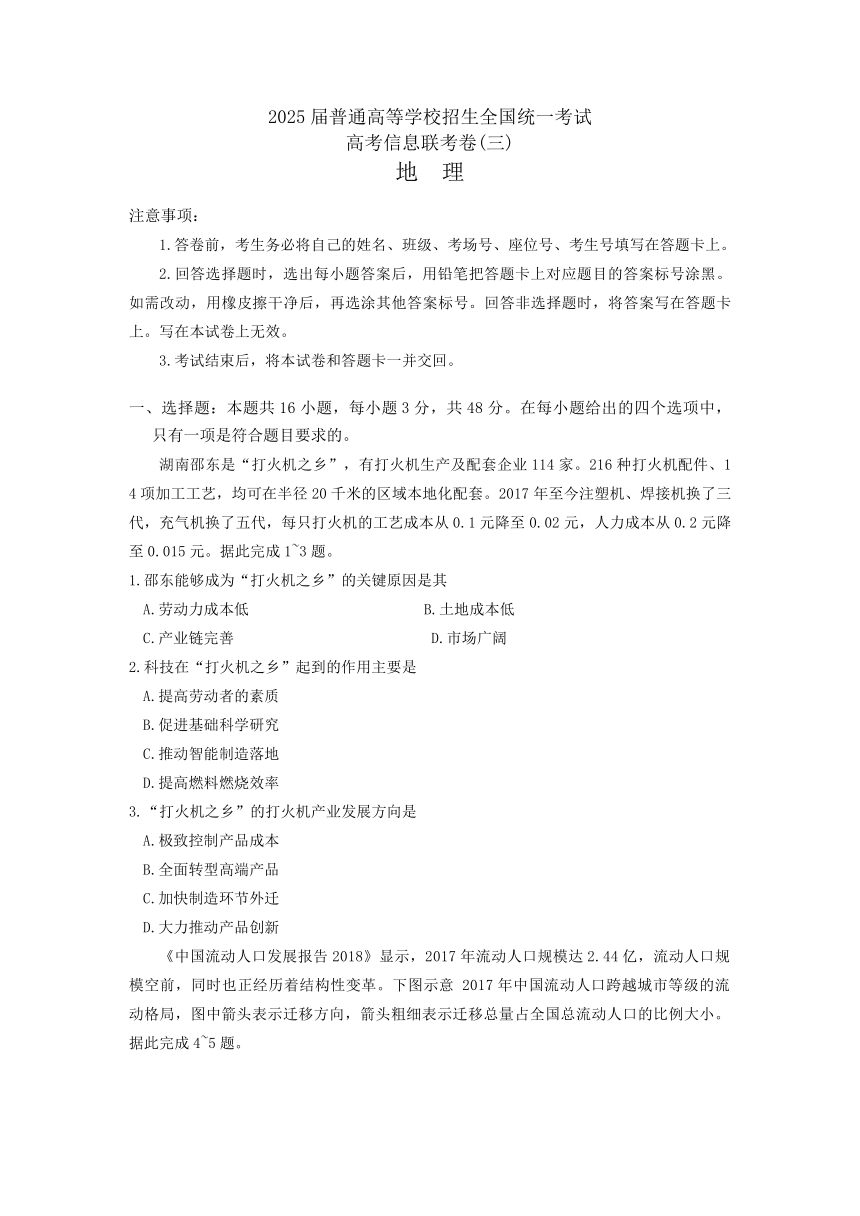 2025届普通高等学校招生全国统一考试
高考信息联考卷(三)
地　理

注意事项：

1.答卷前，考生务必将自己的姓名、班级、考场号、座位号、考生号填写在答题卡上。

2.回答选择题时，选出每小题答案后，用铅笔把答题卡上对应题目的答案标号涂黑。如需改动，用橡皮擦干净后，再选涂其他答案标号。回答非选择题时，将答案写在答题卡上。写在本试卷上无效。

3.考试结束后，将本试卷和答题卡一并交回。

一、选择题：本题共16小题，每小题3分，共48分。在每小题给出的四个选项中，只有一项是符合题目要求的。

湖南邵东是“打火机之乡”，有打火机生产及配套企业114家。216种打火机配件、14项加工工艺，均可在半径20千米的区域本地化配套。2017年至今注塑机、焊接机换了三代，充气机换了五代，每只打火机的工艺成本从0.1元降至0.02元，人力成本从0.2元降至0.015元。据此完成1~3题。

1.邵东能够成为“打火机之乡”的关键原因是其

A.劳动力成本低　　B.土地成本低

C.产业链完善　　D.市场广阔

2.科技在“打火机之乡”起到的作用主要是

A.提高劳动者的素质

B.促进基础科学研究

C.推动智能制造落地

D.提高燃料燃烧效率

3.“打火机之乡”的打火机产业发展方向是

A.极致控制产品成本

B.全面转型高端产品

C.加快制造环节外迁

D.大力推动产品创新

《中国流动人口发展报告2018》显示，2017年流动人口规模达2.44亿，流动人口规模空前，同时也正经历着结构性变革。下图示意 2017年中国流动人口跨越城市等级的流动格局，图中箭头表示迁移方向，箭头粗细表示迁移总量占全国总流动人口的比例大小。据此完成4~5题。